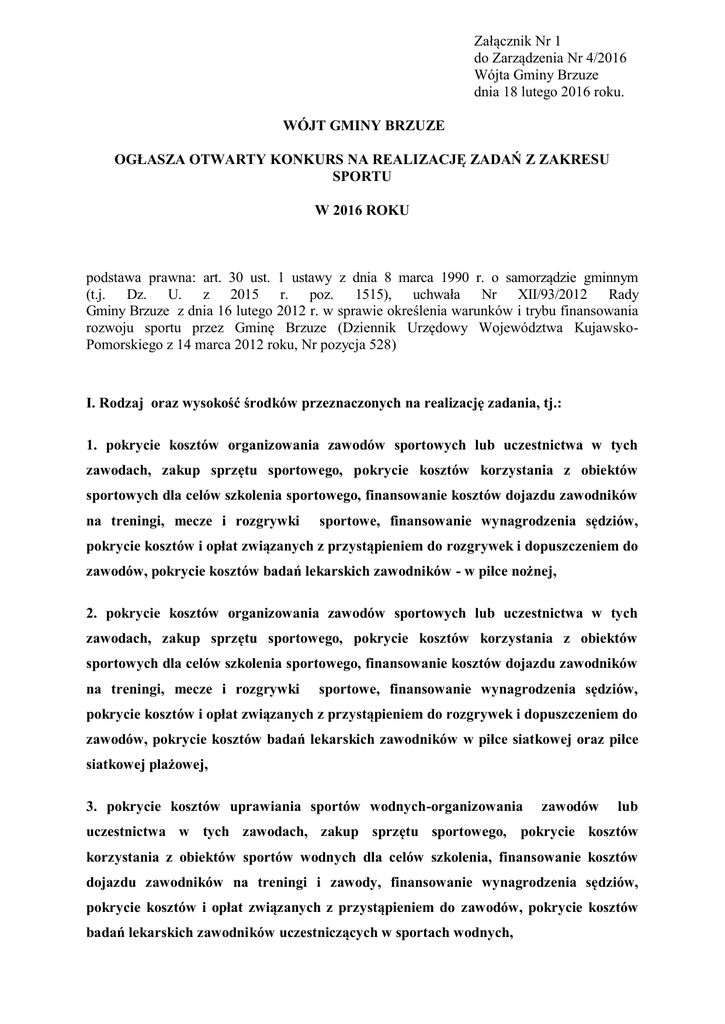 Załącznik Nr 1
do Zarządzenia Nr 4/2016
Wójta Gminy Brzuze
dnia 18 lutego 2016 roku.

WÓJT GMINY BRZUZE

OGŁASZA OTWARTY KONKURS NA REALIZACJĘ ZADAŃ Z ZAKRESU SPORTU

W 2016 ROKU

podstawa prawna: art. 30 ust. 1 ustawy z dnia 8 marca 1990 r. o samorządzie gminnym (t.j. Dz. U. z 2015 r. poz. 1515), uchwała Nr XII/93/2012 Rady Gminy Brzuze z dnia 16 lutego 2012 r. w sprawie określenia warunków i trybu finansowania rozwoju sportu przez Gminę Brzuze (Dziennik Urzędowy Województwa Kujawsko-Pomorskiego z 14 marca 2012 roku, Nr pozycja 528)

I. Rodzaj oraz wysokość środków przeznaczonych na realizację zadania, tj.:

1. pokrycie kosztów organizowania zawodów sportowych lub uczestnictwa w tych zawodach, zakup sprzętu sportowego, pokrycie kosztów korzystania z obiektów sportowych dla celów szkolenia sportowego, finansowanie kosztów dojazdu zawodników na treningi, mecze i rozgrywki sportowe, finansowanie wynagrodzenia sędziów, pokrycie kosztów i opłat związanych z przystąpieniem do rozgrywek i dopuszczeniem do zawodów, pokrycie kosztów badań lekarskich zawodników - w piłce nożnej,

2. pokrycie kosztów organizowania zawodów sportowych lub uczestnictwa w tych zawodach, zakup sprzętu sportowego, pokrycie kosztów korzystania z obiektów sportowych dla celów szkolenia sportowego, finansowanie kosztów dojazdu zawodników na treningi, mecze i rozgrywki sportowe, finansowanie wynagrodzenia sędziów, pokrycie kosztów i opłat związanych z przystąpieniem do rozgrywek i dopuszczeniem do zawodów, pokrycie kosztów badań lekarskich zawodników w piłce siatkowej oraz piłce siatkowej plażowej,

3. pokrycie kosztów uprawiania sportów wodnych-organizowania zawodów lub uczestnictwa w tych zawodach, zakup sprzętu sportowego, pokrycie kosztów korzystania z obiektów sportów wodnych dla celów szkolenia, finansowanie kosztów dojazdu zawodników na treningi i zawody, finansowanie wynagrodzenia sędziów, pokrycie kosztów i opłat związanych z przystąpieniem do zawodów, pokrycie kosztów badań lekarskich zawodników uczestniczących w sportach wodnych,